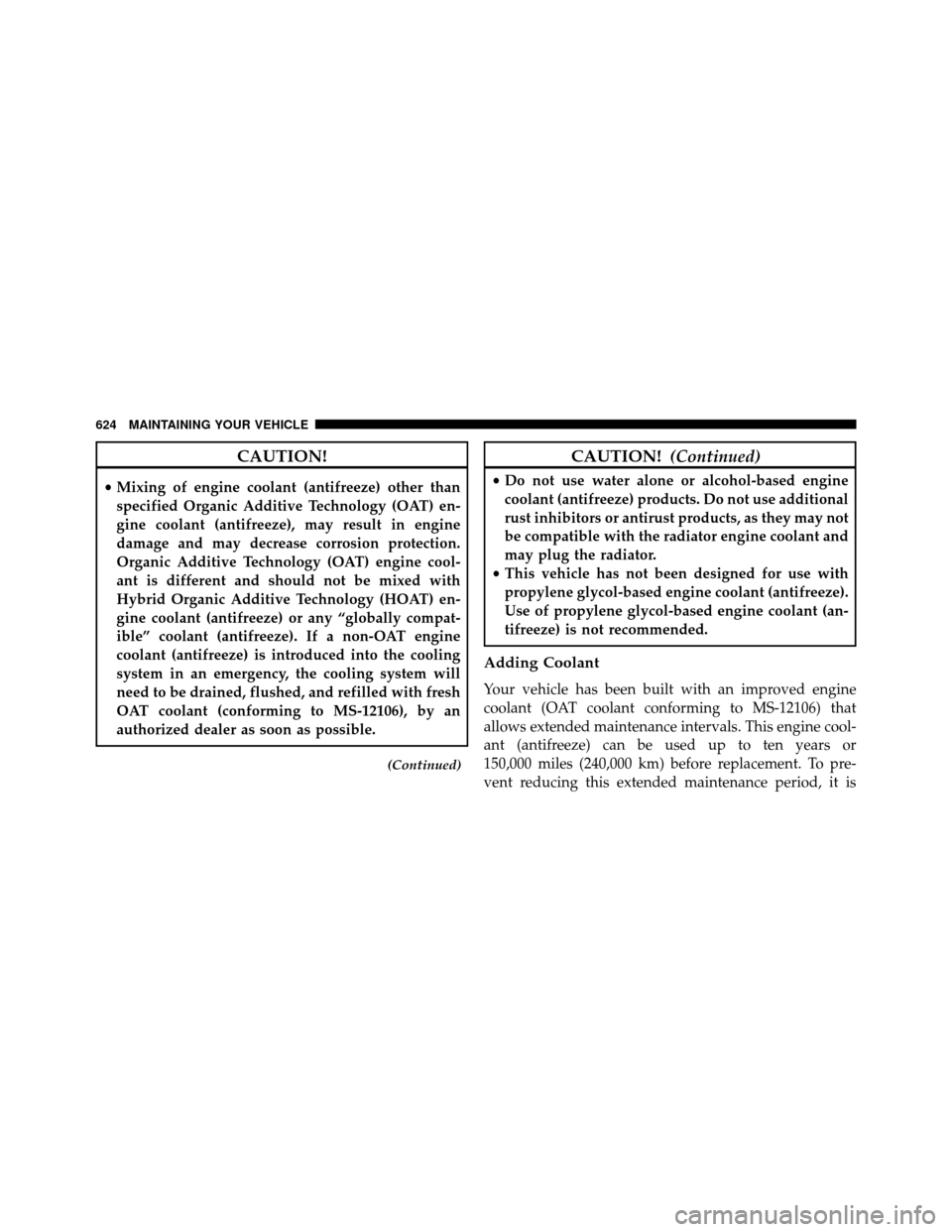 624 MAINTAINING YOUR VEHICLE

CAUTION!

• Mixing of engine coolant (antifreeze) other than specified Organic Additive Technology (OAT) engine coolant (antifreeze), may result in engine damage and may decrease corrosion protection. Organic Additive Technology (OAT) engine coolant is different and should not be mixed with Hybrid Organic Additive Technology (HOAT) engine coolant (antifreeze) or any “globally compatible” coolant (antifreeze). If a non-OAT engine coolant (antifreeze) is introduced into the cooling system in an emergency, the cooling system will need to be drained, flushed, and refilled with fresh OAT coolant (conforming to MS-12106), by an authorized dealer as soon as possible.

(Continued)

CAUTION! (Continued)

• Do not use water alone or alcohol-based engine coolant (antifreeze) products. Do not use additional rust inhibitors or antirust products, as they may not be compatible with the radiator engine coolant and may plug the radiator.
• This vehicle has not been designed for use with propylene glycol-based engine coolant (antifreeze). Use of propylene glycol-based engine coolant (antifreeze) is not recommended.

Adding Coolant

Your vehicle has been built with an improved engine coolant (OAT coolant conforming to MS-12106) that allows extended maintenance intervals. This engine coolant (antifreeze) can be used up to ten years or 150,000 miles (240,000 km) before replacement. To prevent reducing this extended maintenance period, it is

carmanualsonline.info